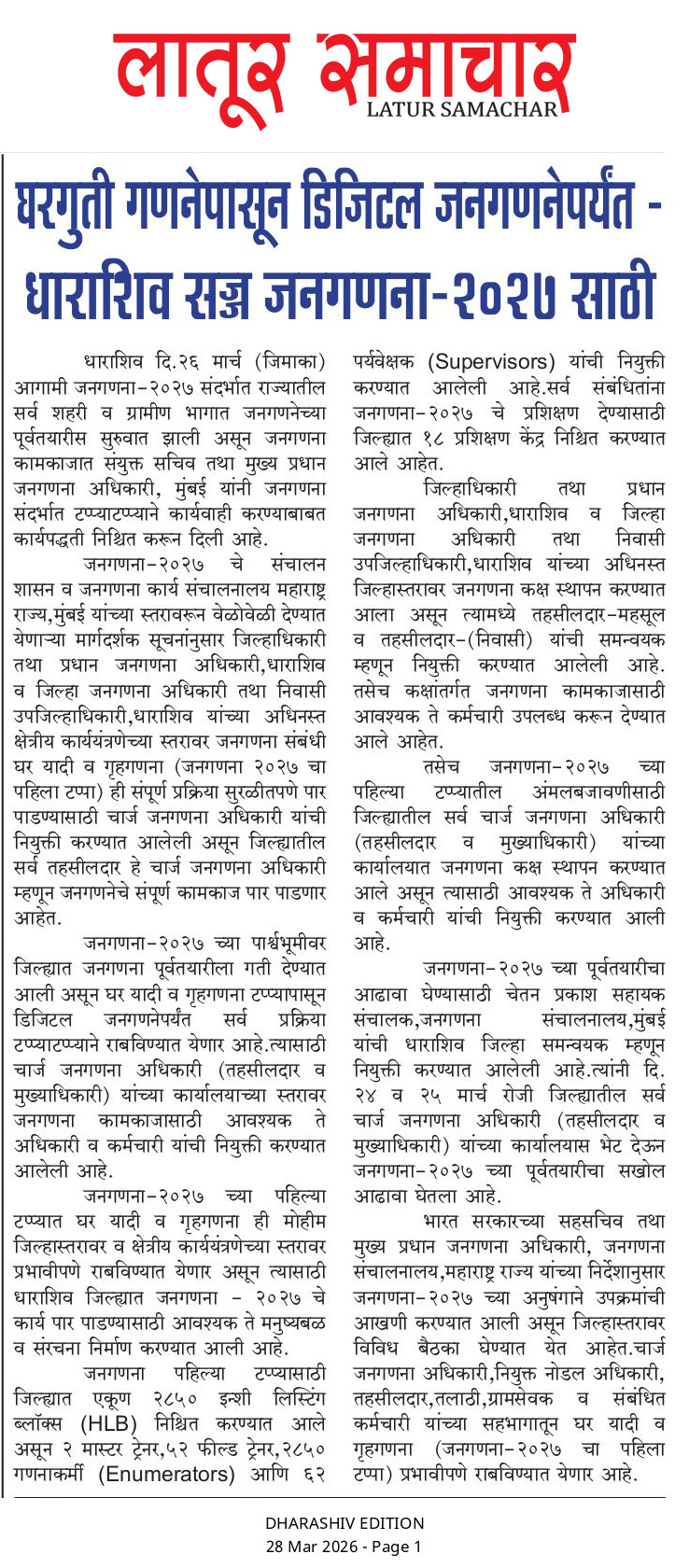 लातूर समाचार
LATUR SAMACHAR

घरगुती गणनेपासून डिजिटल जनगणनेपर्यंत - धाराशिव सज्ज जनगणना-२०२७ साठी

धाराशिव दि.२६ मार्च (जिमाका) आगामी जनगणना-२०२७ संदर्भात राज्यातील सर्व शहरी व ग्रामीण भागात जनगणनेच्या पूर्वतयारीस सुरुवात झाली असून जनगणना कामकाजात संयुक्त सचिव तथा मुख्य प्रधान जनगणना अधिकारी, मुंबई यांनी जनगणना संदर्भात टप्प्याटप्प्याने कार्यवाही करण्याबाबत कार्यपद्धती निश्चित करून दिली आहे.

जनगणना-२०२७ चे संचालन शासन व जनगणना कार्य संचालनालय महाराष्ट्र राज्य,मुंबई यांच्या स्तरावरून वेळोवेळी देण्यात येणाऱ्या मार्गदर्शक सूचनांनुसार जिल्हाधिकारी तथा प्रधान जनगणना अधिकारी,धाराशिव व जिल्हा जनगणना अधिकारी तथा निवासी उपजिल्हाधिकारी,धाराशिव यांच्या अधिनस्त क्षेत्रीय कार्ययंत्रणेच्या स्तरावर जनगणना संबंधी घर यादी व गृहगणना (जनगणना २०२७ चा पहिला टप्पा) ही संपूर्ण प्रक्रिया सुरळीतपणे पार पाडण्यासाठी चार्ज जनगणना अधिकारी यांची नियुक्ती करण्यात आलेली असून जिल्ह्यातील सर्व तहसीलदार हे चार्ज जनगणना अधिकारी म्हणून जनगणनेचे संपूर्ण कामकाज पार पाडणार आहेत.

जनगणना-२०२७ च्या पार्श्वभूमीवर जिल्ह्यात जनगणना पूर्वतयारीला गती देण्यात आली असून घर यादी व गृहगणना टप्प्यापासून डिजिटल जनगणनेपर्यंत सर्व प्रक्रिया टप्प्याटप्प्याने राबविण्यात येणार आहे.त्यासाठी चार्ज जनगणना अधिकारी (तहसीलदार व मुख्याधिकारी) यांच्या कार्यालयाच्या स्तरावर जनगणना कामकाजासाठी आवश्यक ते अधिकारी व कर्मचारी यांची नियुक्ती करण्यात आलेली आहे.

जनगणना-२०२७ च्या पहिल्या टप्प्यात घर यादी व गृहगणना ही मोहीम जिल्हास्तरावर व क्षेत्रीय कार्ययंत्रणेच्या स्तरावर प्रभावीपणे राबविण्यात येणार असून त्यासाठी धाराशिव जिल्ह्यात जनगणना - २०२७ चे कार्य पार पाडण्यासाठी आवश्यक ते मनुष्यबळ व संरचना निर्माण करण्यात आली आहे.

जनगणना पहिल्या टप्प्यासाठी जिल्ह्यात एकूण २८५० इन्शी लिस्टिंग ब्लॉक्स (HLB) निश्चित करण्यात आले असून २ मास्टर ट्रेनर,५२ फील्ड ट्रेनर,२८५० गणनाकर्मी (Enumerators) आणि ६२ पर्यवेक्षक (Supervisors) यांची नियुक्ती करण्यात आलेली आहे.सर्व संबंधितांना जनगणना-२०२७ चे प्रशिक्षण देण्यासाठी जिल्ह्यात १८ प्रशिक्षण केंद्र निश्चित करण्यात आले आहेत.

जिल्हाधिकारी तथा प्रधान जनगणना अधिकारी,धाराशिव व जिल्हा जनगणना अधिकारी तथा निवासी उपजिल्हाधिकारी,धाराशिव यांच्या अधिनस्त जिल्हास्तरावर जनगणना कक्ष स्थापन करण्यात आला असून त्यामध्ये तहसीलदार-महसूल व तहसीलदार-(निवासी) यांची समन्वयक म्हणून नियुक्ती करण्यात आलेली आहे. तसेच कक्षांतर्गत जनगणना कामकाजासाठी आवश्यक ते कर्मचारी उपलब्ध करून देण्यात आले आहेत.

तसेच जनगणना-२०२७ च्या पहिल्या टप्प्यातील अंमलबजावणीसाठी जिल्ह्यातील सर्व चार्ज जनगणना अधिकारी (तहसीलदार व मुख्याधिकारी) यांच्या कार्यालयात जनगणना कक्ष स्थापन करण्यात आले असून त्यासाठी आवश्यक ते अधिकारी व कर्मचारी यांची नियुक्ती करण्यात आली आहे.

जनगणना-२०२७ च्या पूर्वतयारीचा आढावा घेण्यासाठी चेतन प्रकाश सहायक संचालक,जनगणना संचालनालय,मुंबई यांची धाराशिव जिल्हा समन्वयक म्हणून नियुक्ती करण्यात आलेली आहे.त्यांनी दि. २४ व २५ मार्च रोजी जिल्ह्यातील सर्व चार्ज जनगणना अधिकारी (तहसीलदार व मुख्याधिकारी) यांच्या कार्यालयास भेट देऊन जनगणना-२०२७ च्या पूर्वतयारीचा सखोल आढावा घेतला आहे.

भारत सरकारच्या सहसचिव तथा मुख्य प्रधान जनगणना अधिकारी, जनगणना संचालनालय,महाराष्ट्र राज्य यांच्या निर्देशानुसार जनगणना-२०२७ च्या अनुषंगाने उपक्रमांची आखणी करण्यात आली असून जिल्हास्तरावर विविध बैठका घेण्यात येत आहेत.चार्ज जनगणना अधिकारी,नियुक्त नोडल अधिकारी, तहसीलदार,तलाठी,ग्रामसेवक व संबंधित कर्मचारी यांच्या सहभागातून घर यादी व गृहगणना (जनगणना-२०२७ चा पहिला टप्पा) प्रभावीपणे राबविण्यात येणार आहे.

DHARASHIV EDITION
28 Mar 2026 - Page 1